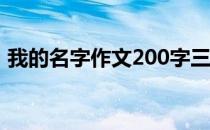 我的名字作文200字三